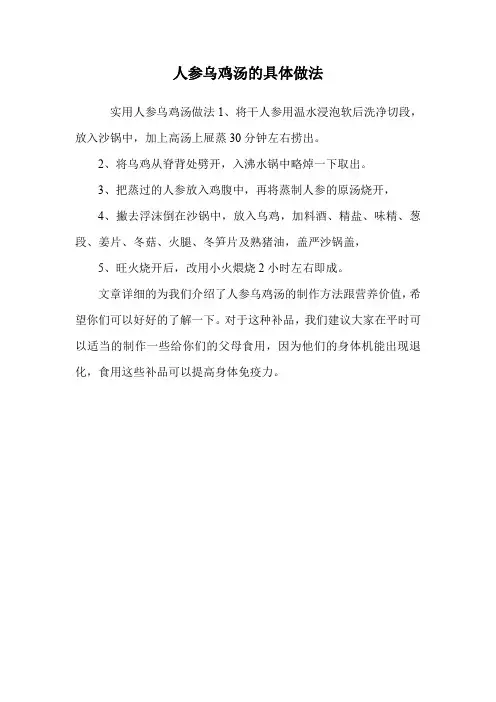 人参乌鸡汤的具体做法

实用人参乌鸡汤做法 1、将干人参用温水浸泡软后洗净切段，放入沙锅中，加上高汤上屉蒸 30 分钟左右捞出。

2、将乌鸡从脊背处劈开，入沸水锅中略焯一下取出。

3、把蒸过的人参放入鸡腹中，再将蒸制人参的原汤烧开，

4、撇去浮沫倒在沙锅中，放入乌鸡，加料酒、精盐、味精、葱段、姜片、冬菇、火腿、冬笋片及熟猪油，盖严沙锅盖，

5、旺火烧开后，改用小火煨烧 2 小时左右即成。

文章详细的为我们介绍了人参乌鸡汤的制作方法跟营养价值，希望你们可以好好的了解一下。对于这种补品，我们建议大家在平时可以适当的制作一些给你们的父母食用，因为他们的身体机能出现退化，食用这些补品可以提高身体免疫力。